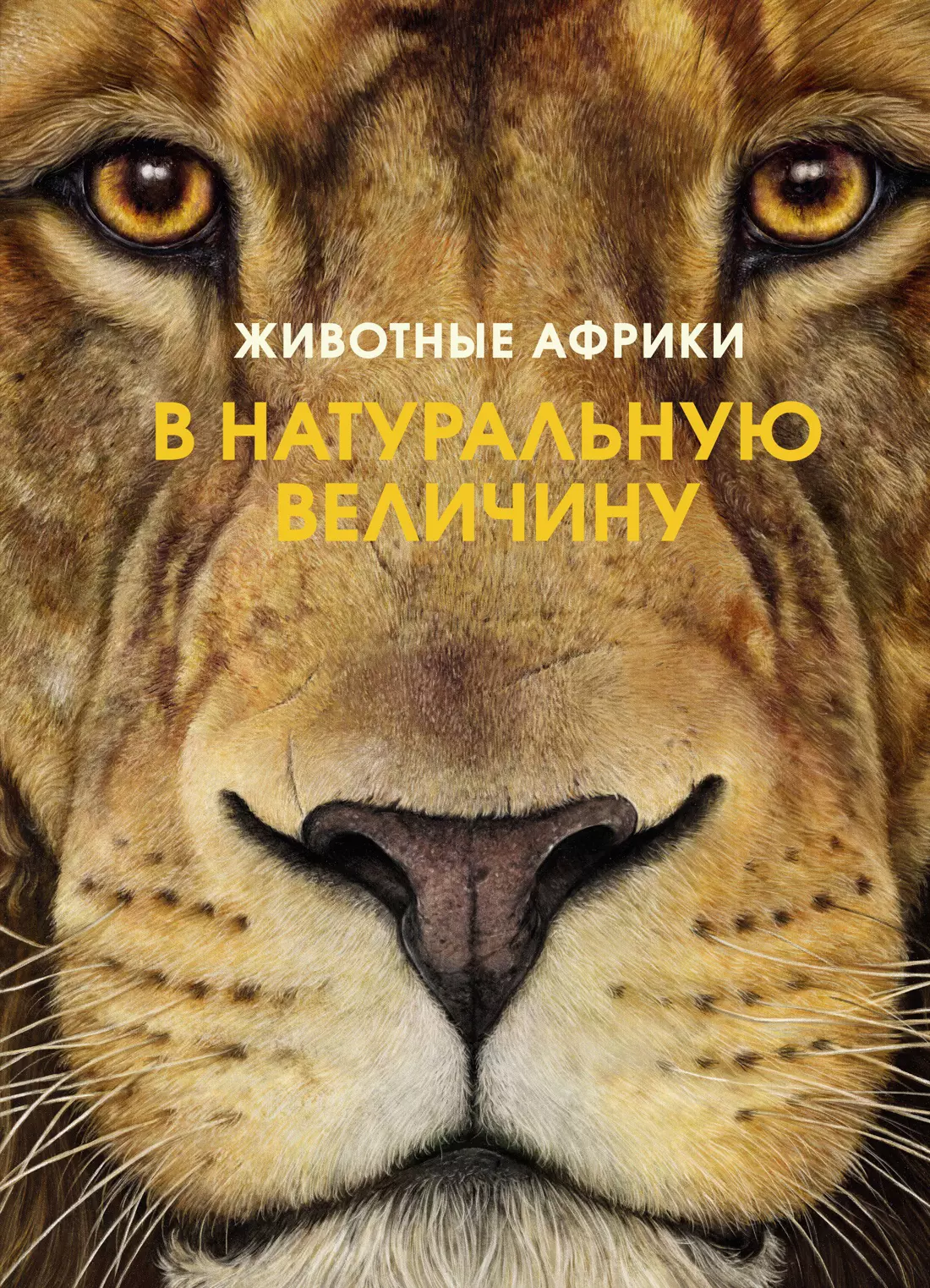 ЖИВОТНЫЕ АФРИКИ

В НАТУРАЛЬНУЮ ВЕЛИЧИНУ